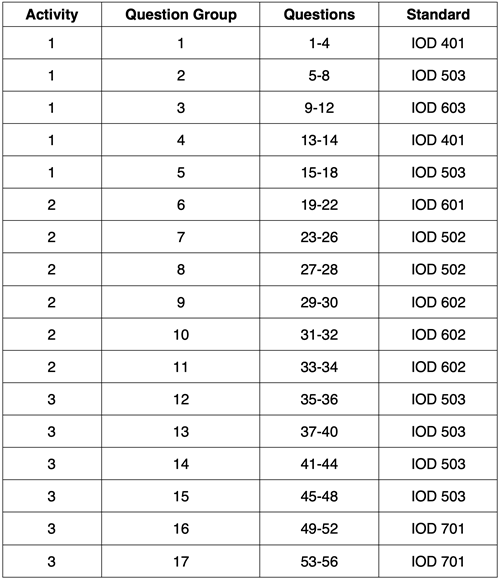 | Activity | Question Group | Questions | Standard |
|---|---|---|---|
| 1 | 1 | 1-4 | IOD 401 |
| 1 | 2 | 5-8 | IOD 503 |
| 1 | 3 | 9-12 | IOD 603 |
| 1 | 4 | 13-14 | IOD 401 |
| 1 | 5 | 15-18 | IOD 503 |
| 2 | 6 | 19-22 | IOD 601 |
| 2 | 7 | 23-26 | IOD 502 |
| 2 | 8 | 27-28 | IOD 502 |
| 2 | 9 | 29-30 | IOD 602 |
| 2 | 10 | 31-32 | IOD 602 |
| 2 | 11 | 33-34 | IOD 602 |
| 3 | 12 | 35-36 | IOD 503 |
| 3 | 13 | 37-40 | IOD 503 |
| 3 | 14 | 41-44 | IOD 503 |
| 3 | 15 | 45-48 | IOD 503 |
| 3 | 16 | 49-52 | IOD 701 |
| 3 | 17 | 53-56 | IOD 701 |